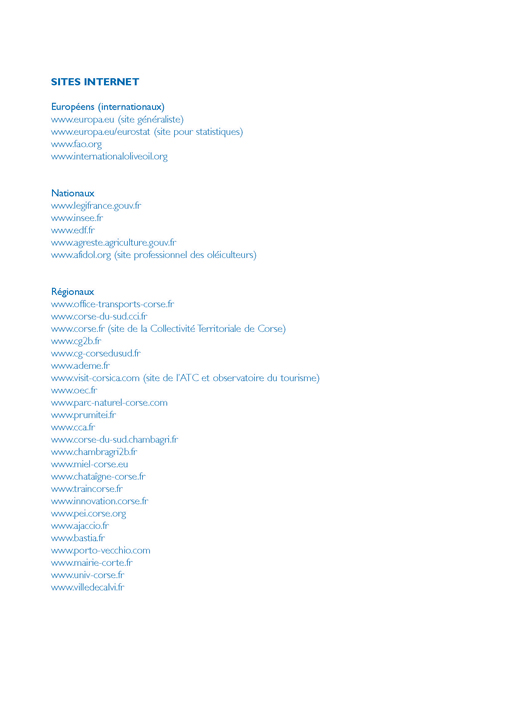 SITES INTERNET

Européens (internationaux)
www.europa.eu (site généraliste)
www.europa.eu/eurostat (site pour statistiques)
www.fao.org
www.internationaloliveoil.org

Nationaux
www.legifrance.gouv.fr
www.insee.fr
www.edf.fr
www.agreste.agriculture.gouv.fr
www.afidol.org (site professionnel des oléiculteurs)

Régionaux
www.office-transports-corse.fr
www.corse-du-sud.cci.fr
www.corse.fr (site de la Collectivité Territoriale de Corse)
www.cg2b.fr
www.cg-corsedusud.fr
www.ademe.fr
www.visit-corsica.com (site de l'ATC et observatoire du tourisme)
www.oec.fr
www.parc-naturel-corse.com
www.prumitei.fr
www.cca.fr
www.corse-du-sud.chambagri.fr
www.chambragri2b.fr
www.miel-corse.eu
www.chataigne-corse.fr
www.traincorse.fr
www.innovation.corse.fr
www.pei.corse.org
www.ajaccio.fr
www.bastia.fr
www.porto-vecchio.com
www.mairie-corte.fr
www.univ-corse.fr
www.villedecalvi.fr